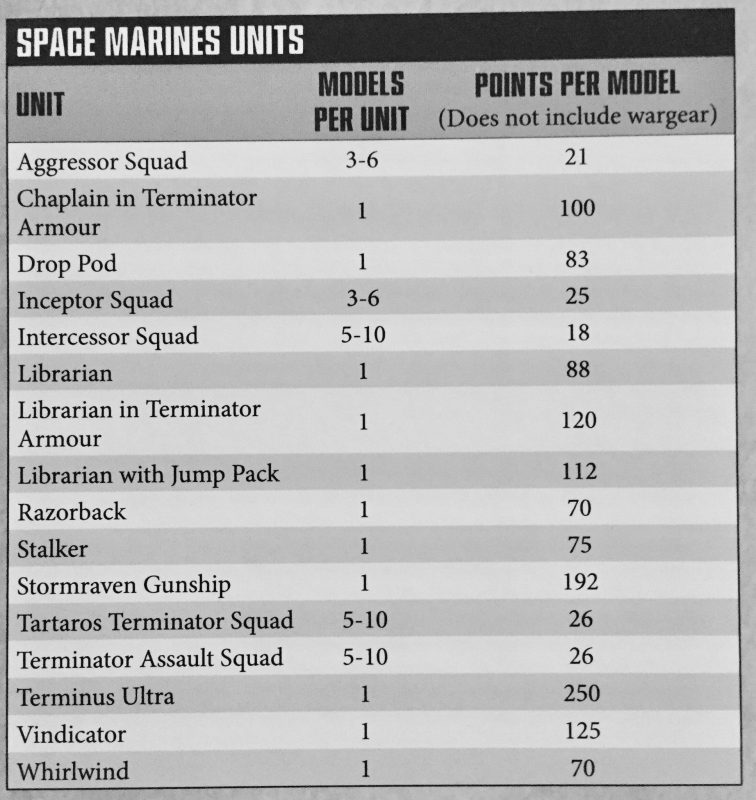 SPACE MARINES UNITS

| UNIT | MODELS PER UNIT | POINTS PER MODEL (Does not include wargear) |
|---|---|---|
| Aggressor Squad | 3-6 | 21 |
| Chaplain in Terminator Armour | 1 | 100 |
| Drop Pod | 1 | 83 |
| Inceptor Squad | 3-6 | 25 |
| Intercessor Squad | 5-10 | 18 |
| Librarian | 1 | 88 |
| Librarian in Terminator Armour | 1 | 120 |
| Librarian with Jump Pack | 1 | 112 |
| Razorback | 1 | 70 |
| Stalker | 1 | 75 |
| Stormraven Gunship | 1 | 192 |
| Tartaros Terminator Squad | 5-10 | 26 |
| Terminator Assault Squad | 5-10 | 26 |
| Terminus Ultra | 1 | 250 |
| Vindicator | 1 | 125 |
| Whirlwind | 1 | 70 |